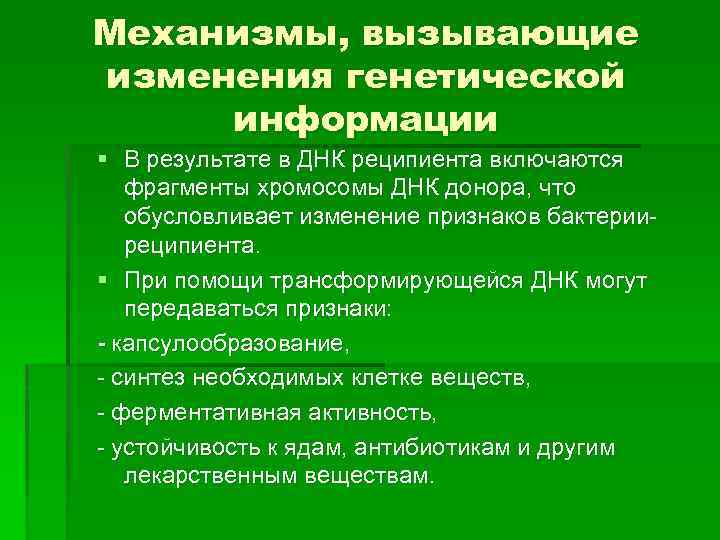 Механизмы, вызывающие изменения генетической информации

▪ В результате в ДНК реципиента включаются фрагменты хромосомы ДНК донора, что обусловливает изменение признаков бактерии-реципиента.

▪ При помощи трансформирующейся ДНК могут передаваться признаки:

- капсулообразование,

- синтез необходимых клетке веществ,

- ферментативная активность,

- устойчивость к ядам, антибиотикам и другим лекарственным веществам.